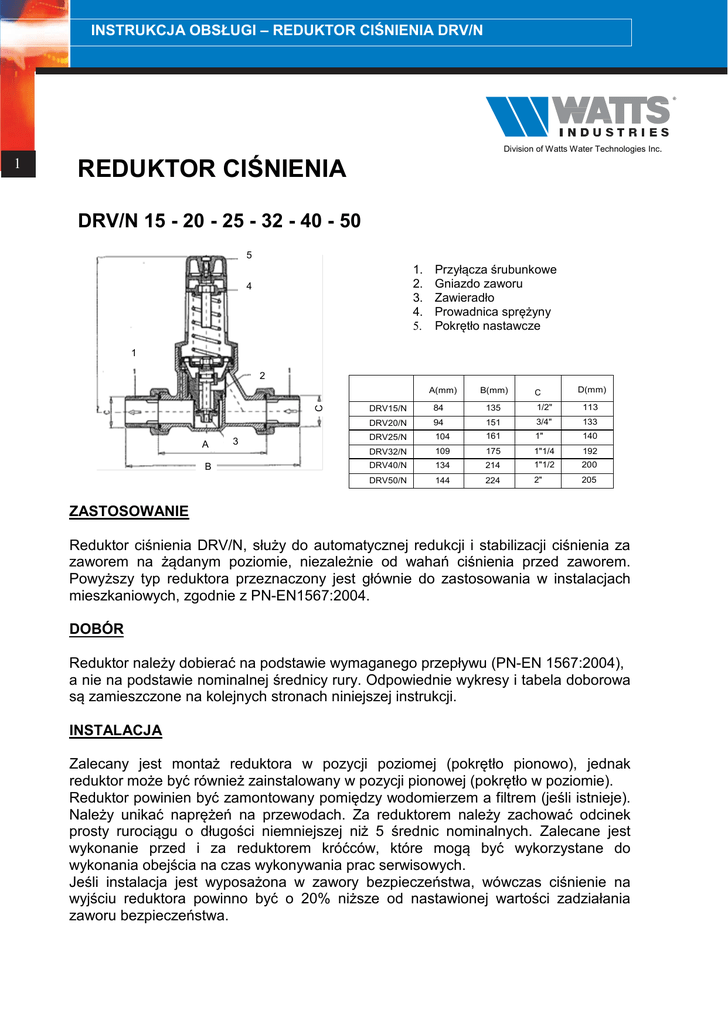 INSTRUKCJA OBSŁUGI – REDUKTOR CIŚNIENIA DRV/N

WATTS INDUSTRIES
Division of Watts Water Technologies Inc.

1

REDUKTOR CIŚNIENIA

DRV/N 15 - 20 - 25 - 32 - 40 - 50

5
4
1
2
C
C
A
3
B

1. Przyłącza śrubunkowe
2. Gniazdo zaworu
3. Zawieradło
4. Prowadnica sprężyny
5. Pokrętło nastawcze

| | A(mm) | B(mm) | C | D(mm) |
|---|---|---|---|---|
| DRV15/N | 84 | 135 | 1/2" | 113 |
| DRV20/N | 94 | 151 | 3/4" | 133 |
| DRV25/N | 104 | 161 | 1" | 140 |
| DRV32/N | 109 | 175 | 1"1/4 | 192 |
| DRV40/N | 134 | 214 | 1"1/2 | 200 |
| DRV50/N | 144 | 224 | 2" | 205 |

ZASTOSOWANIE

Reduktor ciśnienia DRV/N, służy do automatycznej redukcji i stabilizacji ciśnienia za zaworem na żądanym poziomie, niezależnie od wahań ciśnienia przed zaworem. Powyższy typ reduktora przeznaczony jest głównie do zastosowania w instalacjach mieszkaniowych, zgodnie z PN-EN1567:2004.

DOBÓR

Reduktor należy dobierać na podstawie wymaganego przepływu (PN-EN 1567:2004), a nie na podstawie nominalnej średnicy rury. Odpowiednie wykresy i tabela doborowa są zamieszczone na kolejnych stronach niniejszej instrukcji.

INSTALACJA

Zalecany jest montaż reduktora w pozycji poziomej (pokrętło pionowo), jednak reduktor może być również zainstalowany w pozycji pionowej (pokrętło w poziomie).
Reduktor powinien być zamontowany pomiędzy wodomierzem a filtrem (jeśli istnieje). Należy unikać naprężeń na przewodach. Za reduktorem należy zachować odcinek prosty rurociągu o długości niemniejszej niż 5 średnic nominalnych. Zalecane jest wykonanie przed i za reduktorem króćców, które mogą być wykorzystane do wykonania obejścia na czas wykonywania prac serwisowych.
Jeśli instalacja jest wyposażona w zawory bezpieczeństwa, wówczas ciśnienie na wyjściu reduktora powinno być o 20% niższe od nastawionej wartości zadziałania zaworu bezpieczeństwa.